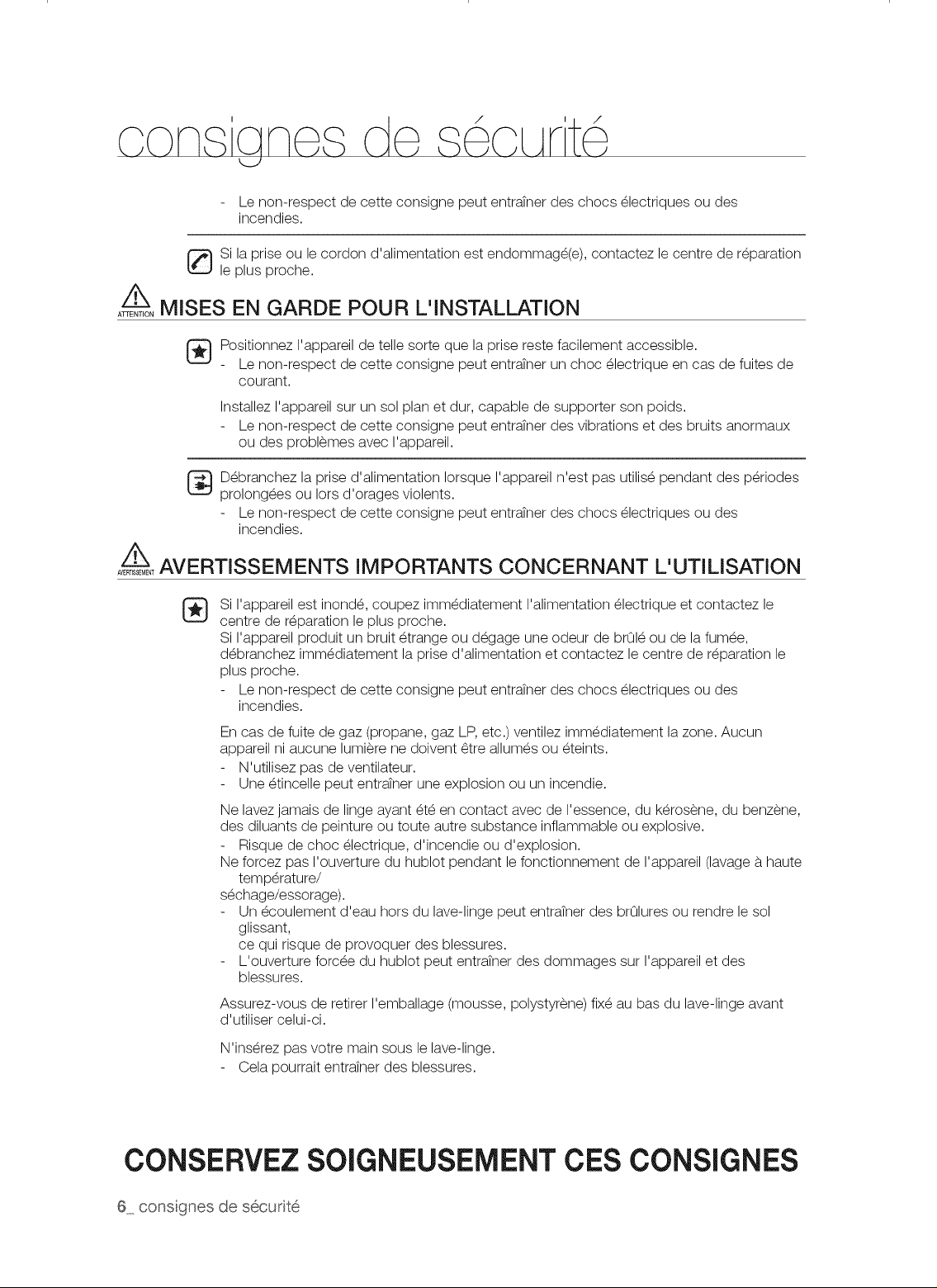 consignes de sécurité

- Le non-respect de cette consigne peut entraîner des chocs électriques ou des incendies.

Si la prise ou le cordon d'alimentation est endommagé(e), contactez le centre de réparation le plus proche.

ATTENTION MISES EN GARDE POUR L'INSTALLATION

Positionnez l'appareil de telle sorte que la prise reste facilement accessible.
- Le non-respect de cette consigne peut entraîner un choc électrique en cas de fuites de courant.

Installez l'appareil sur un sol plan et dur, capable de supporter son poids.
- Le non-respect de cette consigne peut entraîner des vibrations et des bruits anormaux ou des problèmes avec l'appareil.

Débranchez la prise d'alimentation lorsque l'appareil n'est pas utilisé pendant des périodes prolongées ou lors d'orages violents.
- Le non-respect de cette consigne peut entraîner des chocs électriques ou des incendies.

AVERTISSEMENT AVERTISSEMENTS IMPORTANTS CONCERNANT L'UTILISATION

Si l'appareil est inondé, coupez immédiatement l'alimentation électrique et contactez le centre de réparation le plus proche.
Si l'appareil produit un bruit étrange ou dégage une odeur de brûlé ou de la fumée, débranchez immédiatement la prise d'alimentation et contactez le centre de réparation le plus proche.
- Le non-respect de cette consigne peut entraîner des chocs électriques ou des incendies.

En cas de fuite de gaz (propane, gaz LP, etc.) ventilez immédiatement la zone. Aucun appareil ni aucune lumière ne doivent être allumés ou éteints.
- N'utilisez pas de ventilateur.
- Une étincelle peut entraîner une explosion ou un incendie.

Ne lavez jamais de linge ayant été en contact avec de l'essence, du kérosène, du benzène, des diluants de peinture ou toute autre substance inflammable ou explosive.
- Risque de choc électrique, d'incendie ou d'explosion.
Ne forcez pas l'ouverture du hublot pendant le fonctionnement de l'appareil (lavage à haute température/
séchage/essorage).
- Un écoulement d'eau hors du lave-linge peut entraîner des brûlures ou rendre le sol glissant,
ce qui risque de provoquer des blessures.
- L'ouverture forcée du hublot peut entraîner des dommages sur l'appareil et des blessures.

Assurez-vous de retirer l'emballage (mousse, polystyrène) fixé au bas du lave-linge avant d'utiliser celui-ci.

N'insérez pas votre main sous le lave-linge.
- Cela pourrait entraîner des blessures.

CONSERVEZ SOIGNEUSEMENT CES CONSIGNES

6_ consignes de sécurité